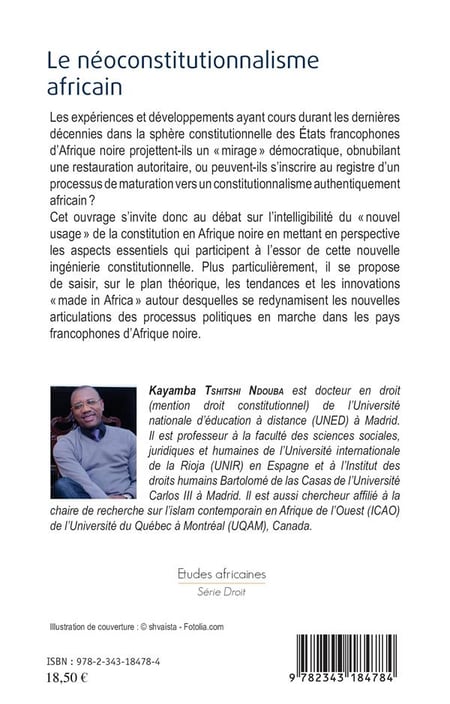 Le néoconstitutionnalisme africain

Les expériences et développements ayant cours durant les dernières décennies dans la sphère constitutionnelle des États francophones d'Afrique noire projettent-ils un « mirage » démocratique, obnubilant une restauration autoritaire, ou peuvent-ils s'inscrire au registre d'un processus de maturation vers un constitutionnalisme authentiquement africain ?
Cet ouvrage s'invite donc au débat sur l'intelligibilité du « nouvel usage » de la constitution en Afrique noire en mettant en perspective les aspects essentiels qui participent à l'essor de cette nouvelle ingénierie constitutionnelle. Plus particulièrement, il se propose de saisir, sur le plan théorique, les tendances et les innovations « made in Africa » autour desquelles se redynamisent les nouvelles articulations des processus politiques en marche dans les pays francophones d'Afrique noire.

Kayamba Tshitshi Ndouba est docteur en droit (mention droit constitutionnel) de l'Université nationale d'éducation à distance (UNED) à Madrid. Il est professeur à la faculté des sciences sociales, juridiques et humaines de l'Université internationale de la Rioja (UNIR) en Espagne et à l'Institut des droits humains Bartolomé de las Casas de l'Université Carlos III à Madrid. Il est aussi chercheur affilié à la chaire de recherche sur l'islam contemporain en Afrique de l'Ouest (ICAO) de l'Université du Québec à Montréal (UQAM), Canada.

Etudes africaines
Série Droit

Illustration de couverture : © shvaista - Fotolia.com

ISBN : 978-2-343-18478-4
18,50 €

9 782343 184784